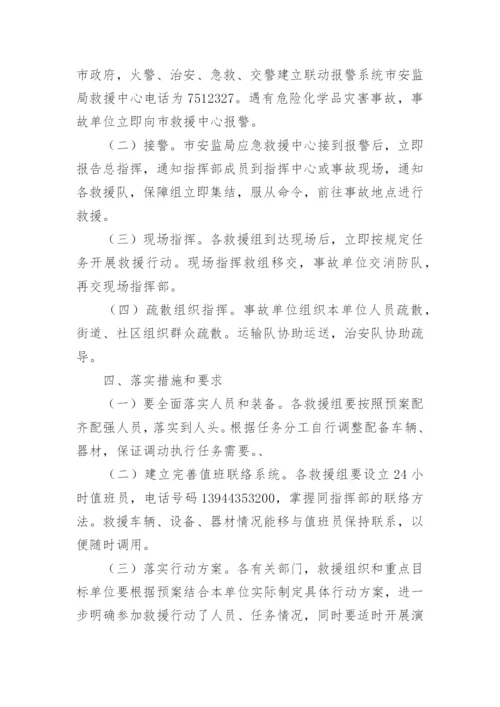 市政府，火警、治安、急救、交警建立联动报警系统市安监局救援中心电话为 7512327。遇有危险化学品灾害事故，事故单位立即向市救援中心报警。

（二）接警。市安监局应急救援中心接到报警后，立即报告总指挥，通知指挥部成员到指挥中心或事故现场，通知各救援队，保障组立即集结，服从命令，前往事故地点进行救援。

（三）现场指挥。各救援组到达现场后，立即按规定任务开展救援行动。现场指挥救组移交，事故单位交消防队，再交现场指挥部。

（四）疏散组织指挥。事故单位组织本单位人员疏散，街道、社区组织群众疏散。运输队协助运送，治安队协助疏导。

四、落实措施和要求

（一）要全面落实人员和装备。各救援组要按照预案配齐配强人员，落实到人头。根据任务分工自行调整配备车辆、器材，保证调动执行任务需要。、

（二）建立完善值班联络系统。各救援组要设立 24 小时值班员，电话号码 13944353200，掌握同指挥部的联络方法。救援车辆、设备、器材情况能移与值班员保持联系，以便随时调用。

（三）落实行动方案。各有关部门，救援组织和重点目标单位要根据预案结合本单位实际制定具体行动方案，进一步明确参加救援行动了人员、任务情况，同时要适时开展演